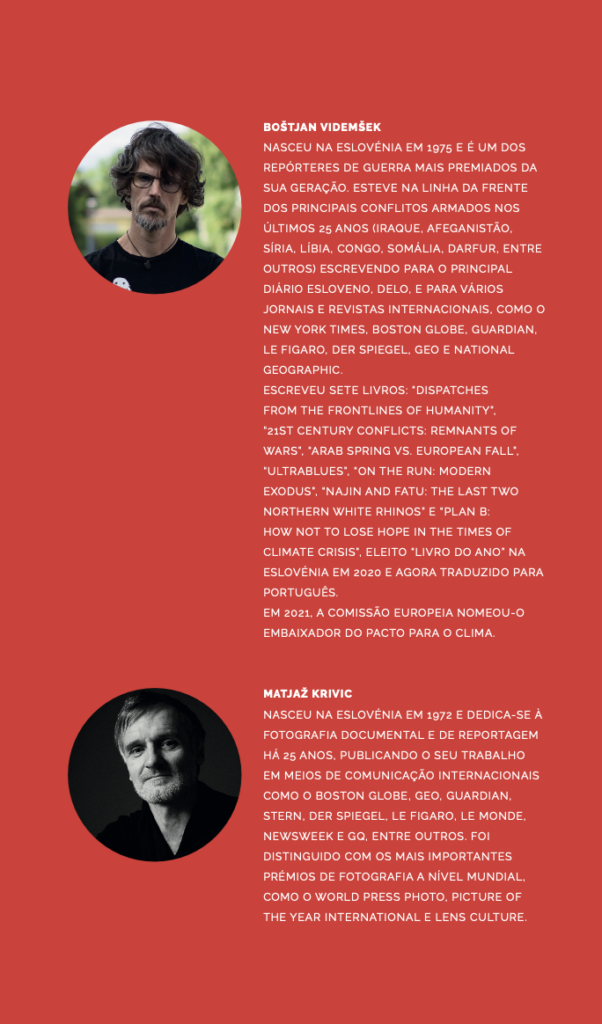 BOŠTJAN VIDEMŠEK
NASCEU NA ESLOVÉNIA EM 1975 E É UM DOS REPÓRTERES DE GUERRA MAIS PREMIADOS DA SUA GERAÇÃO. ESTEVE NA LINHA DA FRENTE DOS PRINCIPAIS CONFLITOS ARMADOS NOS ÚLTIMOS 25 ANOS (IRAQUE, AFEGANISTÃO, SÍRIA, LÍBIA, CONGO, SOMÁLIA, DARFUR, ENTRE OUTROS) ESCREVENDO PARA O PRINCIPAL DIÁRIO ESLOVENO, DELO, E PARA VÁRIOS JORNAIS E REVISTAS INTERNACIONAIS, COMO O NEW YORK TIMES, BOSTON GLOBE, GUARDIAN, LE FIGARO, DER SPIEGEL, GEO E NATIONAL GEOGRAPHIC.
ESCREVEU SETE LIVROS: "DISPATCHES FROM THE FRONTLINES OF HUMANITY", "21ST CENTURY CONFLICTS: REMNANTS OF WARS", "ARAB SPRING VS. EUROPEAN FALL", "ULTRABLUES", "ON THE RUN: MODERN EXODUS", "NAJIN AND FATU: THE LAST TWO NORTHERN WHITE RHINOS" E "PLAN B: HOW NOT TO LOSE HOPE IN THE TIMES OF CLIMATE CRISIS", ELEITO "LIVRO DO ANO" NA ESLOVÉNIA EM 2020 E AGORA TRADUZIDO PARA PORTUGUÊS.
EM 2021, A COMISSÃO EUROPEIA NOMEOU-O EMBAIXADOR DO PACTO PARA O CLIMA.

MATJAŽ KRIVIC
NASCEU NA ESLOVÉNIA EM 1972 E DEDICA-SE À FOTOGRAFIA DOCUMENTAL E DE REPORTAGEM HÁ 25 ANOS, PUBLICANDO O SEU TRABALHO EM MEIOS DE COMUNICAÇÃO INTERNACIONAIS COMO O BOSTON GLOBE, GEO, GUARDIAN, STERN, DER SPIEGEL, LE FIGARO, LE MONDE, NEWSWEEK E GQ, ENTRE OUTROS. FOI DISTINGUIDO COM OS MAIS IMPORTANTES PRÉMIOS DE FOTOGRAFIA A NÍVEL MUNDIAL, COMO O WORLD PRESS PHOTO, PICTURE OF THE YEAR INTERNATIONAL E LENS CULTURE.